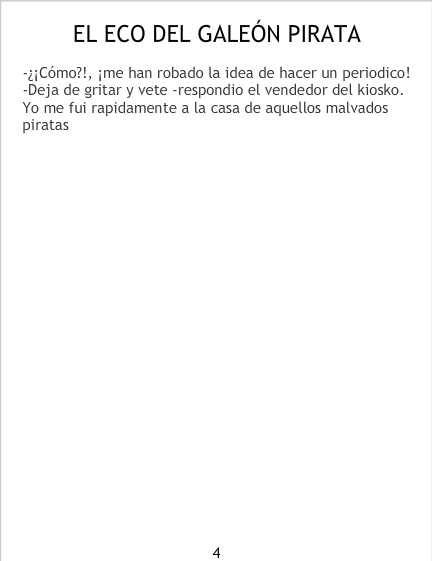 EL ECO DEL GALEÓN PIRATA

-¿¡Cómo?!, ¡me han robado la idea de hacer un periodico!
-Deja de gritar y vete -respondio el vendedor del kiosko.
Yo me fui rapidamente a la casa de aquellos malvados piratas

4